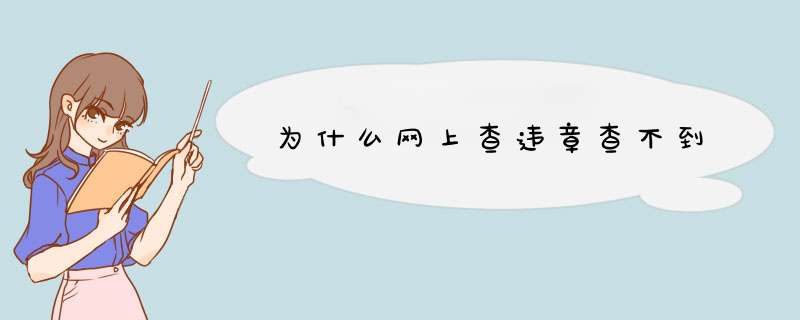 为什么网上查违章查不到